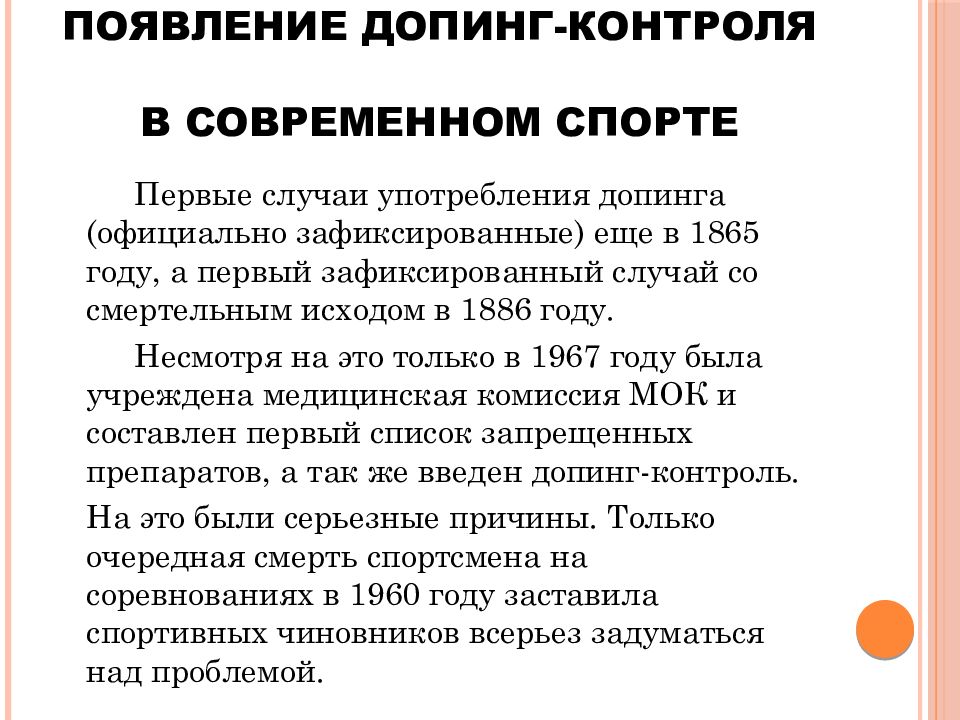 ПОЯВЛЕНИЕ ДОПИНГ-КОНТРОЛЯ

В СОВРЕМЕННОМ СПОРТЕ

Первые случаи употребления допинга (официально зафиксированные) еще в 1865 году, а первый зафиксированный случай со смертельным исходом в 1886 году.

Несмотря на это только в 1967 году была учреждена медицинская комиссия МОК и составлен первый список запрещенных препаратов, а так же введен допинг-контроль.

На это были серьезные причины. Только очередная смерть спортсмена на соревнованиях в 1960 году заставила спортивных чиновников всерьез задуматься над проблемой.